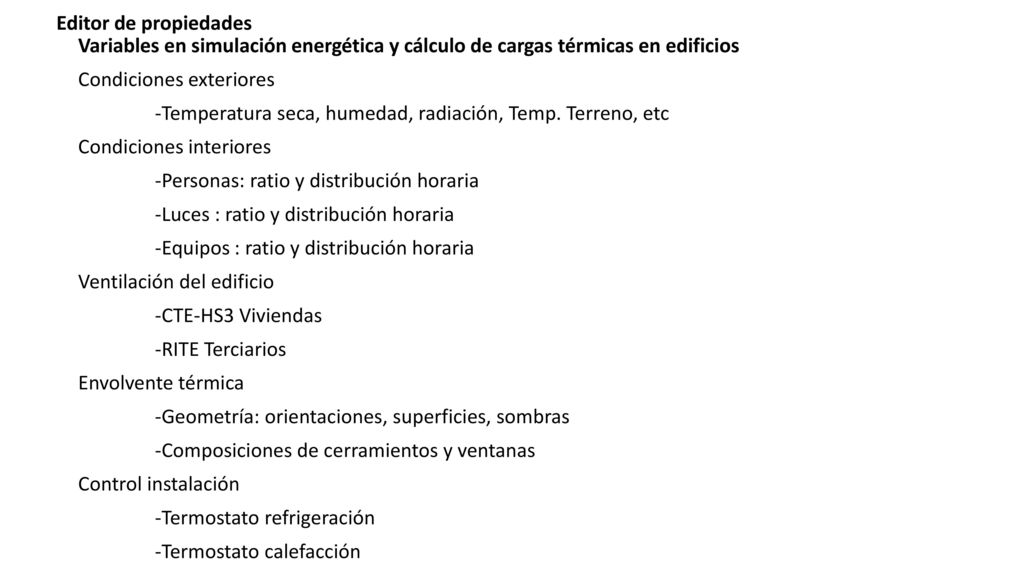 Editor de propiedades
Variables en simulación energética y cálculo de cargas térmicas en edificios
Condiciones exteriores
-Temperatura seca, humedad, radiación, Temp. Terreno, etc
Condiciones interiores
-Personas: ratio y distribución horaria
-Luces : ratio y distribución horaria
-Equipos : ratio y distribución horaria
Ventilación del edificio
-CTE-HS3 Viviendas
-RITE Terciarios
Envolvente térmica
-Geometría: orientaciones, superficies, sombras
-Composiciones de cerramientos y ventanas
Control instalación
-Termostato refrigeración
-Termostato calefacción